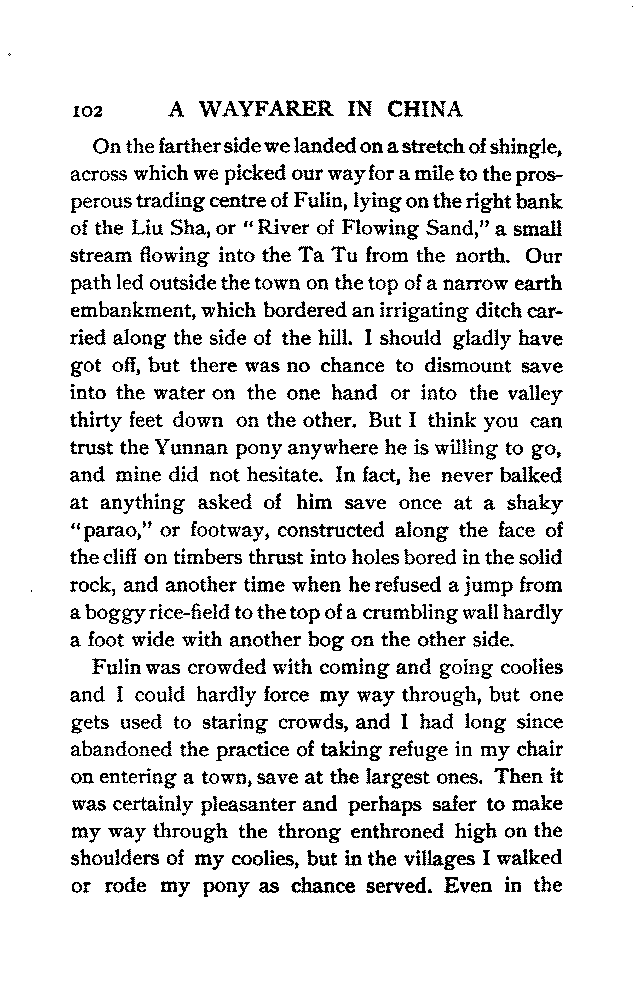 102 A WAYFARER IN CHINA

On the farther side we landed on a stretch of shingle, across which we picked our way for a mile to the prosperous trading centre of Fulin, lying on the right bank of the Liu Sha, or "River of Flowing Sand," a small stream flowing into the Ta Tu from the north. Our path led outside the town on the top of a narrow earth embankment, which bordered an irrigating ditch carried along the side of the hill. I should gladly have got off, but there was no chance to dismount save into the water on the one hand or into the valley thirty feet down on the other. But I think you can trust the Yunnan pony anywhere he is willing to go, and mine did not hesitate. In fact, he never balked at anything asked of him save once at a shaky "parao," or footway, constructed along the face of the cliff on timbers thrust into holes bored in the solid rock, and another time when he refused a jump from a boggy rice-field to the top of a crumbling wall hardly a foot wide with another bog on the other side.

Fulin was crowded with coming and going coolies and I could hardly force my way through, but one gets used to staring crowds, and I had long since abandoned the practice of taking refuge in my chair on entering a town, save at the largest ones. Then it was certainly pleasanter and perhaps safer to make my way through the throng enthroned high on the shoulders of my coolies, but in the villages I walked or rode my pony as chance served. Even in the